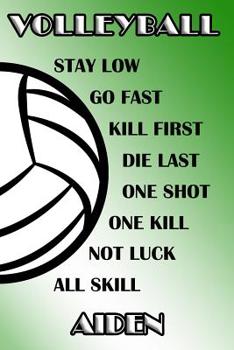 VOLLEYBALL

STAY LOW
GO FAST
KILL FIRST
DIE LAST
ONE SHOT
ONE KILL
NOT LUCK
ALL SKILL

AIDEN